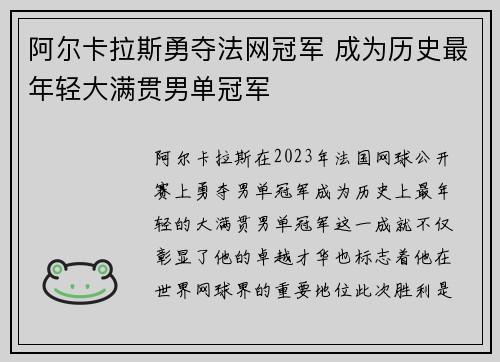 阿尔卡拉斯勇夺法网冠军 成为历史最年轻大满贯男单冠军

阿尔卡拉斯在2023年法国网球公开赛上勇夺男单冠军成为历史上最年轻的大满贯男单冠军这一成就不仅彰显了他的卓越才华也标志着他在世界网球界的重要地位此次胜利是